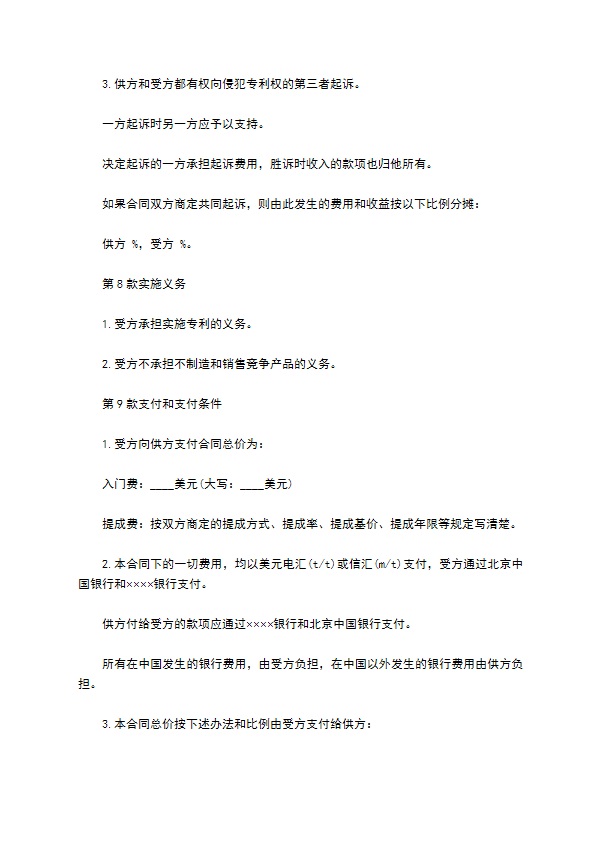 3. 供方和受方都有权向侵犯专利权的第三者起诉。

一方起诉时另一方应予以支持。

决定起诉的一方承担起诉费用，胜诉时收入的款项也归他所有。

如果合同双方商定共同起诉，则由此发生的费用和收益按以下比例分摊：

供方 %，受方 %。

第 8 款实施义务

1. 受方承担实施专利的义务。

2. 受方不承担不制造和销售竞争产品的义务。

第 9 款支付和支付条件

1. 受方向供方支付合同总价为：

入门费：____美元(大写：____美元)

提成费：按双方商定的提成方式、提成率、提成基价、提成年限等规定写清楚。

2. 本合同下的一切费用，均以美元电汇(t/t)或信汇(m/t)支付，受方通过北京中国银行和××××银行支付。

供方付给受方的款项应通过××××银行和北京中国银行支付。

所有在中国发生的银行费用，由受方负担，在中国以外发生的银行费用由供方负担。

3. 本合同总价按下述办法和比例由受方支付给供方：